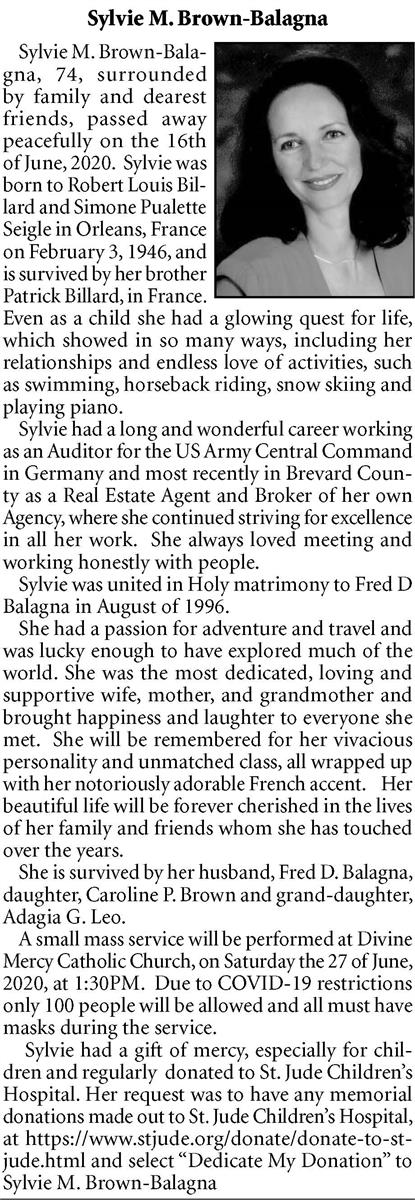 Sylvie M. Brown-Balagna

Sylvie M. Brown-Balagna, 74, surrounded by family and dearest friends, passed away peacefully on the 16th of June, 2020. Sylvie was born to Robert Louis Billard and Simone Pualette Seigle in Orleans, France on February 3, 1946, and is survived by her brother Patrick Billard, in France. Even as a child she had a glowing quest for life, which showed in so many ways, including her relationships and endless love of activities, such as swimming, horseback riding, snow skiing and playing piano.

Sylvie had a long and wonderful career working as an Auditor for the US Army Central Command in Germany and most recently in Brevard County as a Real Estate Agent and Broker of her own Agency, where she continued striving for excellence in all her work. She always loved meeting and working honestly with people.

Sylvie was united in Holy matrimony to Fred D Balagna in August of 1996.

She had a passion for adventure and travel and was lucky enough to have explored much of the world. She was the most dedicated, loving and supportive wife, mother, and grandmother and brought happiness and laughter to everyone she met. She will be remembered for her vivacious personality and unmatched class, all wrapped up with her notoriously adorable French accent. Her beautiful life will be forever cherished in the lives of her family and friends whom she has touched over the years.

She is survived by her husband, Fred D. Balagna, daughter, Caroline P. Brown and grand-daughter, Adagia G. Leo.

A small mass service will be performed at Divine Mercy Catholic Church, on Saturday the 27 of June, 2020, at 1:30PM. Due to COVID-19 restrictions only 100 people will be allowed and all must have masks during the service.

Sylvie had a gift of mercy, especially for children and regularly donated to St. Jude Children's Hospital. Her request was to have any memorial donations made out to St. Jude Children's Hospital, at https://www.stjude.org/donate/donate-to-stjude.html and select "Dedicate My Donation" to Sylvie M. Brown-Balagna